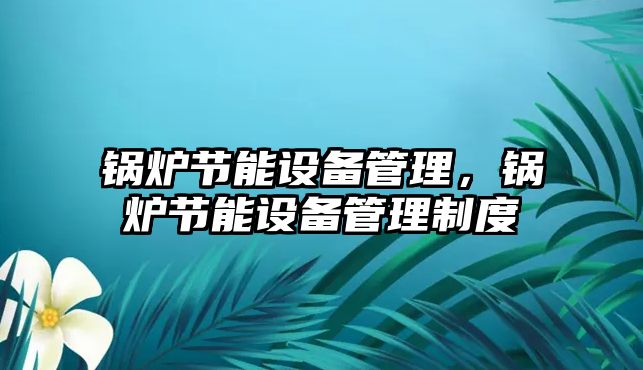 锅炉节能设备管理，锅炉节能设备管理制度